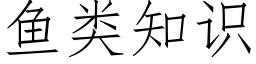 鱼类知识